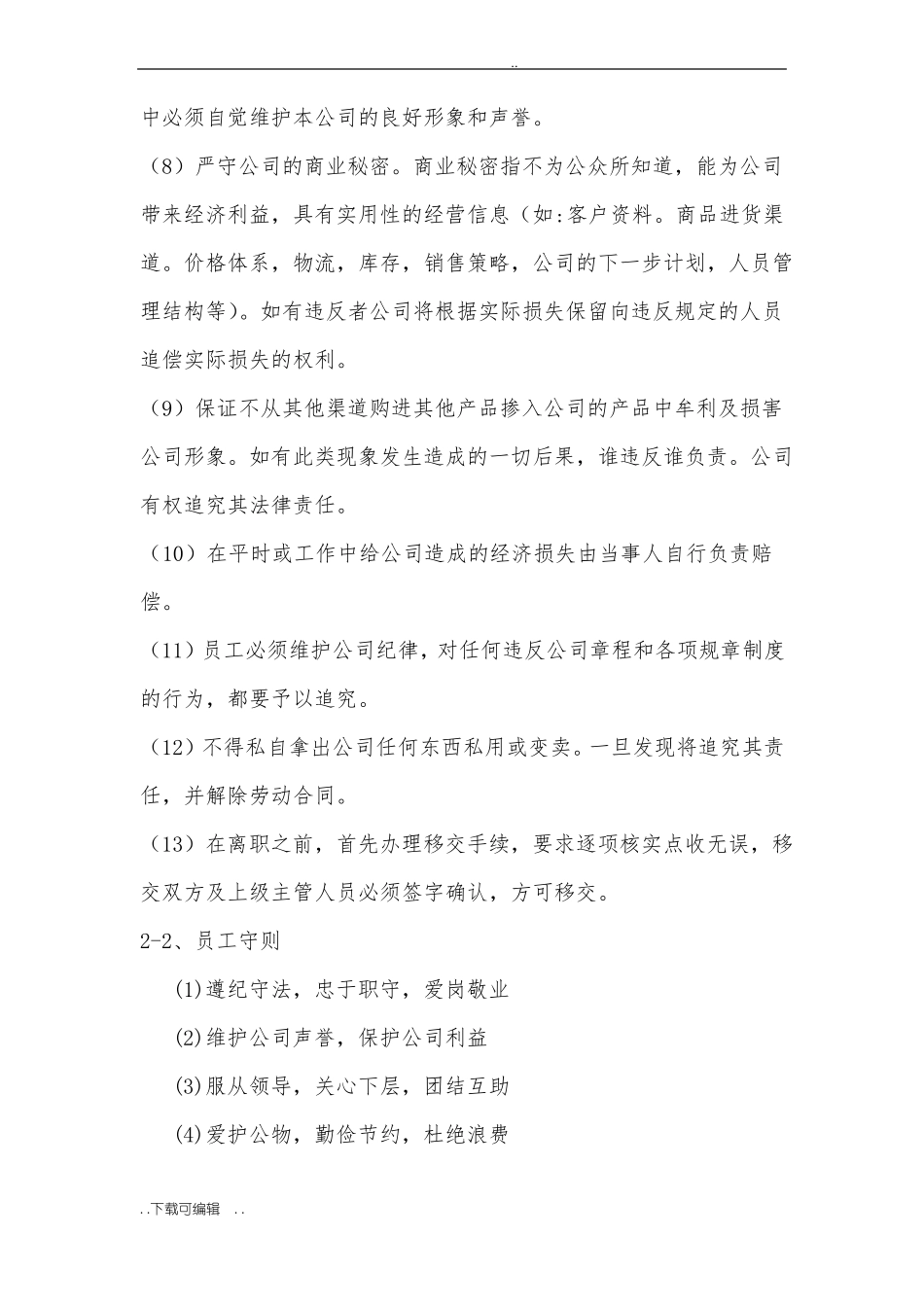 ..

中必须自觉维护本公司的良好形象和声誉。

（8）严守公司的商业秘密。商业秘密指不为公众所知道，能为公司带来经济利益，具有实用性的经营信息（如:客户资料。商品进货渠道。价格体系，物流，库存，销售策略，公司的下一步计划，人员管理结构等）。如有违反者公司将根据实际损失保留向违反规定的人员追偿实际损失的权利。

（9）保证不从其他渠道购进其他产品掺入公司的产品中牟利及损害公司形象。如有此类现象发生造成的一切后果，谁违反谁负责。公司有权追究其法律责任。

（10）在平时或工作中给公司造成的经济损失由当事人自行负责赔偿。

（11）员工必须维护公司纪律，对任何违反公司章程和各项规章制度的行为，都要予以追究。

（12）不得私自拿出公司任何东西私用或变卖。一旦发现将追究其责任，并解除劳动合同。

（13）在离职之前，首先办理移交手续，要求逐项核实点收无误，移交双方及上级主管人员必须签字确认，方可移交。

2-2、员工守则

⑴遵纪守法，忠于职守，爱岗敬业

⑵维护公司声誉，保护公司利益

⑶服从领导，关心下层，团结互助

⑷爱护公物，勤俭节约，杜绝浪费

..下载可编辑 ..